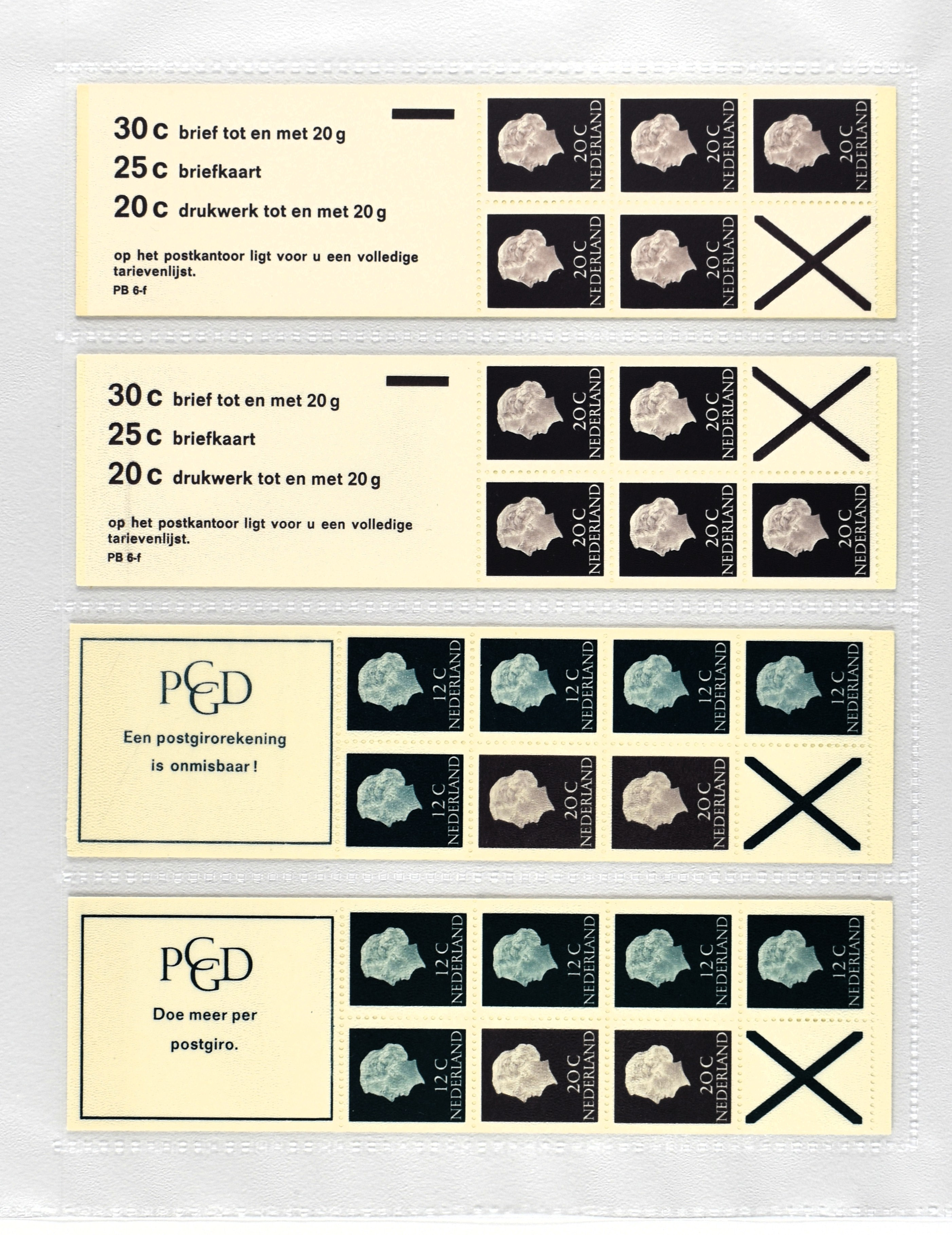 30 c brief tot en met 20 g
25 c briefkaart
20 c drukwerk tot en met 20 g

op het postkantoor ligt voor u een volledige tarievenlijst.
PB 6-f

20 C NEDERLAND
20 C NEDERLAND
20 C NEDERLAND
20 C NEDERLAND
20 C NEDERLAND

30 c brief tot en met 20 g
25 c briefkaart
20 c drukwerk tot en met 20 g

op het postkantoor ligt voor u een volledige tarievenlijst.
PB 6-f

20 C NEDERLAND
20 C NEDERLAND
20 C NEDERLAND
20 C NEDERLAND
20 C NEDERLAND

PCGD
Een postgirorekening
is onmisbaar!

12 C NEDERLAND
12 C NEDERLAND
12 C NEDERLAND
12 C NEDERLAND
12 C NEDERLAND
20 C NEDERLAND
20 C NEDERLAND

PCGD
Doe meer per
postgiro.

12 C NEDERLAND
12 C NEDERLAND
12 C NEDERLAND
12 C NEDERLAND
12 C NEDERLAND
20 C NEDERLAND
20 C NEDERLAND